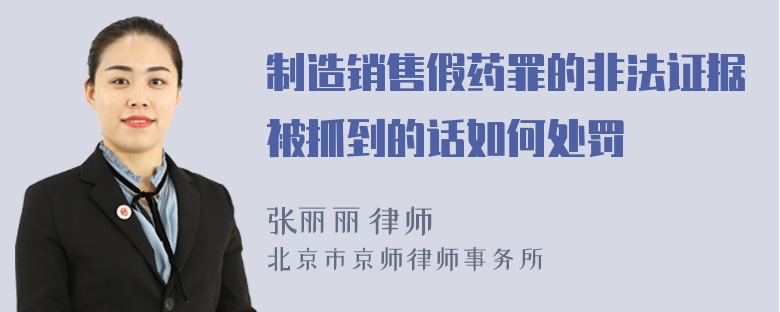 制造销售假药罪的非法证据被抓到的话如何处罚

张丽丽 律师
北京市京师律师事务所